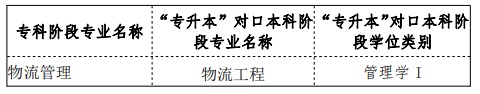 | 专科阶段专业名称 | “专升本”对口本科阶段专业名称 | “专升本”对口本科阶段学位类别 |
|---|---|---|
| 物流管理 | 物流工程 | 管理学 I |